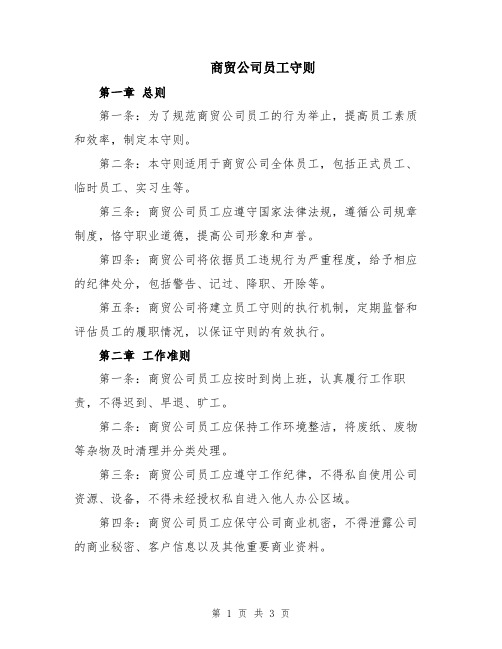 商贸公司员工守则

第一章 总则

第一条：为了规范商贸公司员工的行为举止，提高员工素质和效率，制定本守则。

第二条：本守则适用于商贸公司全体员工，包括正式员工、临时员工、实习生等。

第三条：商贸公司员工应遵守国家法律法规，遵循公司规章制度，恪守职业道德，提高公司形象和声誉。

第四条：商贸公司将依据员工违规行为严重程度，给予相应的纪律处分，包括警告、记过、降职、开除等。

第五条：商贸公司将建立员工守则的执行机制，定期监督和评估员工的履职情况，以保证守则的有效执行。

第二章 工作准则

第一条：商贸公司员工应按时到岗上班，认真履行工作职责，不得迟到、早退、旷工。

第二条：商贸公司员工应保持工作环境整洁，将废纸、废物等杂物及时清理并分类处理。

第三条：商贸公司员工应遵守工作纪律，不得私自使用公司资源、设备，不得未经授权私自进入他人办公区域。

第四条：商贸公司员工应保守公司商业机密，不得泄露公司的商业秘密、客户信息以及其他重要商业资料。

第 1 页 共 3 页